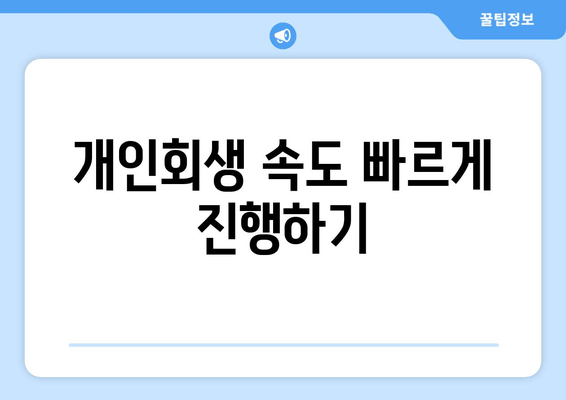 꿀팁정보

개인회생 속도 빠르게 진행하기